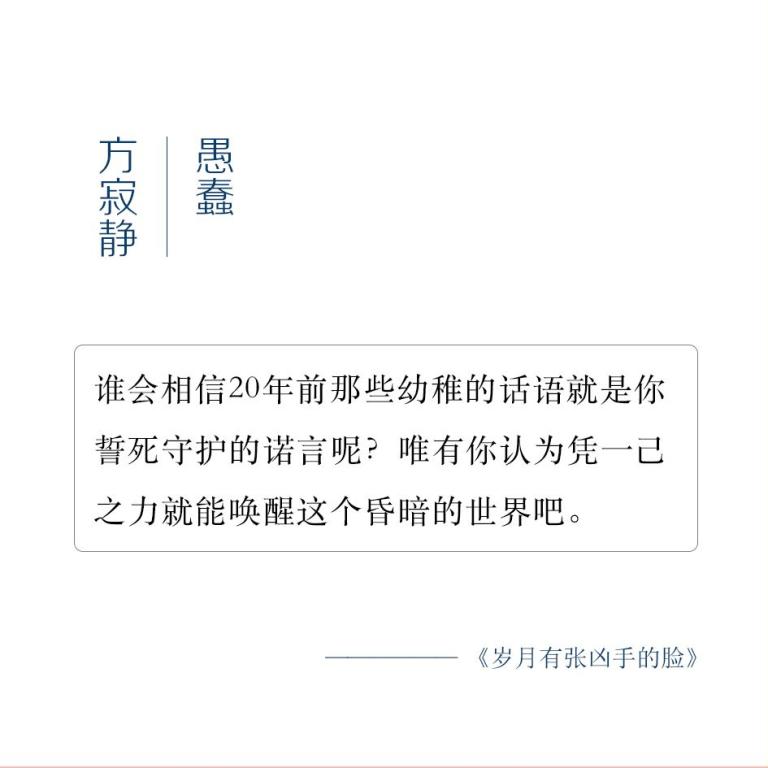 方寂静

愚蠢

谁会相信20年前那些幼稚的话语就是你誓死守护的诺言呢？唯有你认为凭一己之力就能唤醒这个昏暗的世界吧。

——《岁月有张凶手的脸》